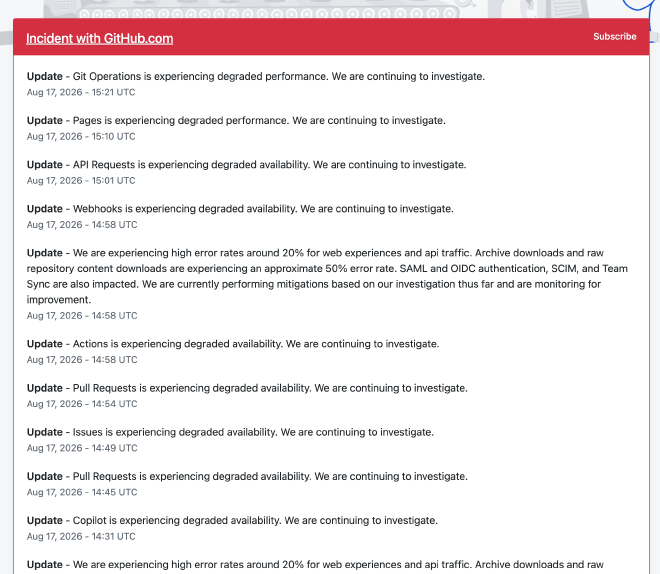 Incident with GitHub.com

Subscribe

Update - Git Operations is experiencing degraded performance. We are continuing to investigate.
Aug 17, 2026 - 15:21 UTC

Update - Pages is experiencing degraded performance. We are continuing to investigate.
Aug 17, 2026 - 15:10 UTC

Update - API Requests is experiencing degraded availability. We are continuing to investigate.
Aug 17, 2026 - 15:01 UTC

Update - Webhooks is experiencing degraded availability. We are continuing to investigate.
Aug 17, 2026 - 14:58 UTC

Update - We are experiencing high error rates around 20% for web experiences and api traffic. Archive downloads and raw repository content downloads are experiencing an approximate 50% error rate. SAML and OIDC authentication, SCIM, and Team Sync are also impacted. We are currently performing mitigations based on our investigation thus far and are monitoring for improvement.
Aug 17, 2026 - 14:58 UTC

Update - Actions is experiencing degraded availability. We are continuing to investigate.
Aug 17, 2026 - 14:58 UTC

Update - Pull Requests is experiencing degraded availability. We are continuing to investigate.
Aug 17, 2026 - 14:54 UTC

Update - Issues is experiencing degraded availability. We are continuing to investigate.
Aug 17, 2026 - 14:49 UTC

Update - Pull Requests is experiencing degraded availability. We are continuing to investigate.
Aug 17, 2026 - 14:45 UTC

Update - Copilot is experiencing degraded availability. We are continuing to investigate.
Aug 17, 2026 - 14:31 UTC

Update - We are experiencing high error rates around 20% for web experiences and api traffic. Archive downloads and raw